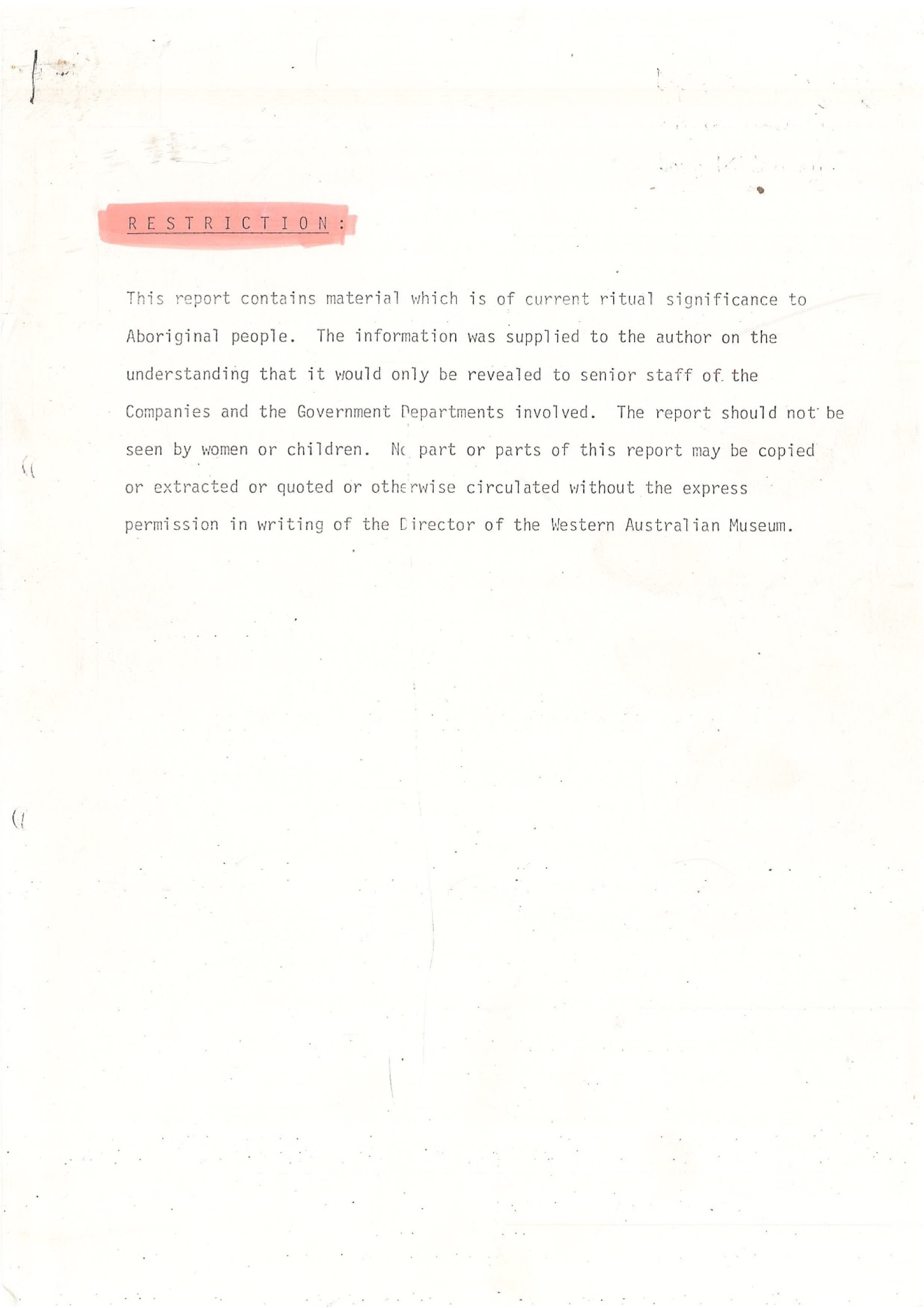 R E S T R I C T I O N :

This report contains material which is of current ritual significance to Aboriginal people. The information was supplied to the author on the understanding that it would only be revealed to senior staff of the Companies and the Government Departments involved. The report should not be seen by women or children. No part or parts of this report may be copied or extracted or quoted or otherwise circulated without the express permission in writing of the Director of the Western Australian Museum.